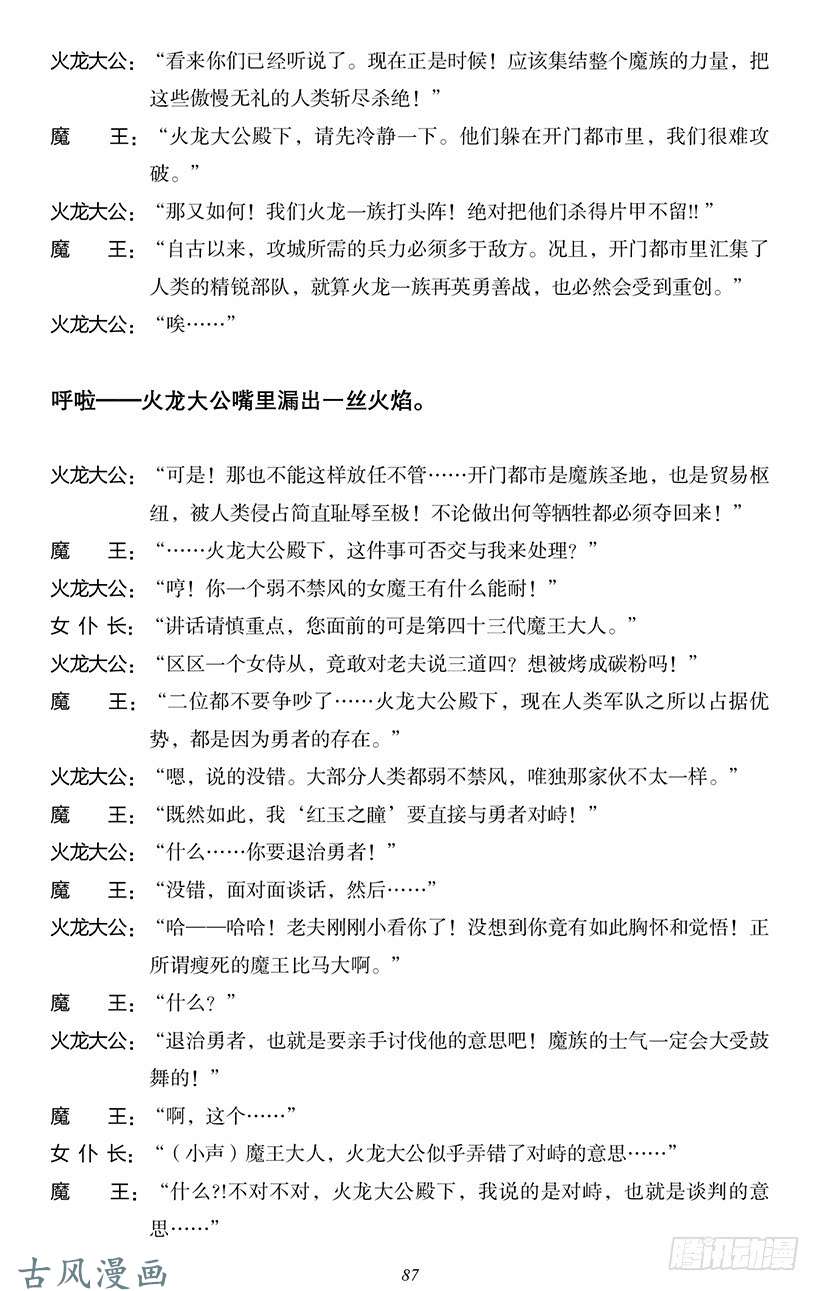 火龙大公：“看来你们已经听说了。现在正是时候！应该集结整个魔族的力量，把这些傲慢无礼的人类斩尽杀绝！”

魔　王：“火龙大公殿下，请先冷静一下。他们躲在开门都市里，我们很难攻破。”

火龙大公：“那又如何！我们火龙一族打头阵！绝对把他们杀得片甲不留!!”

魔　王：“自古以来，攻城所需的兵力必须多于敌方。况且，开门都市里汇集了人类的精锐部队，就算火龙一族再英勇善战，也必然会受到重创。”

火龙大公：“唉……”

呼啦——火龙大公嘴里漏出一丝火焰。

火龙大公：“可是！那也不能这样放任不管……开门都市是魔族圣地，也是贸易枢纽，被人类侵占简直耻辱至极！不论做出何等牺牲都必须夺回来！”

魔　王：“……火龙大公殿下，这件事可否交与我来处理？”

火龙大公：“哼！你一个弱不禁风的女魔王有什么能耐！”

女仆长：“讲话请慎重点，您面前的可是第四十三代魔王大人。”

火龙大公：“区区一个女侍从，竟敢对老夫说三道四？想被烤成碳粉吗！”

魔　王：“二位都不要争吵了……火龙大公殿下，现在人类军队之所以占据优势，都是因为勇者的存在。”

火龙大公：“嗯，说的没错。大部分人类都弱不禁风，唯独那家伙不太一样。”

魔　王：“既然如此，我‘红玉之瞳’要直接与勇者对峙！”

火龙大公：“什么……你要退治勇者！”

魔　王：“没错，面对面谈话，然后……”

火龙大公：“哈——哈哈！老夫刚刚小看你了！没想到你竟有如此胸怀和觉悟！正所谓瘦死的魔王比马大啊。”

魔　王：“什么？”

火龙大公：“退治勇者，也就是要亲手讨伐他的意思吧！魔族的士气一定会大受鼓舞的！”

魔　王：“啊，这个……”

女仆长：“（小声）魔王大人，火龙大公似乎弄错了对峙的意思……”

魔　王：“什么?!不对不对，火龙大公殿下，我说的是对峙，也就是谈判的意思……”

古风漫画

87

腾讯动漫